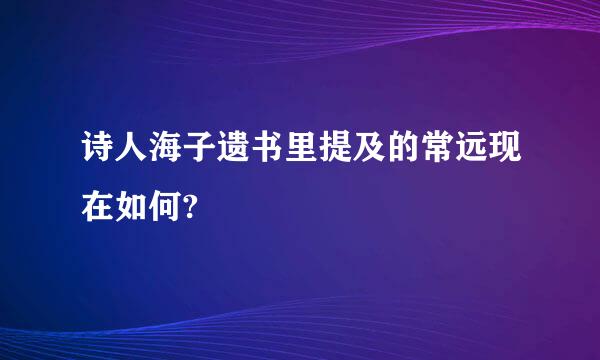 诗人海子遗书里提及的常远现在如何?